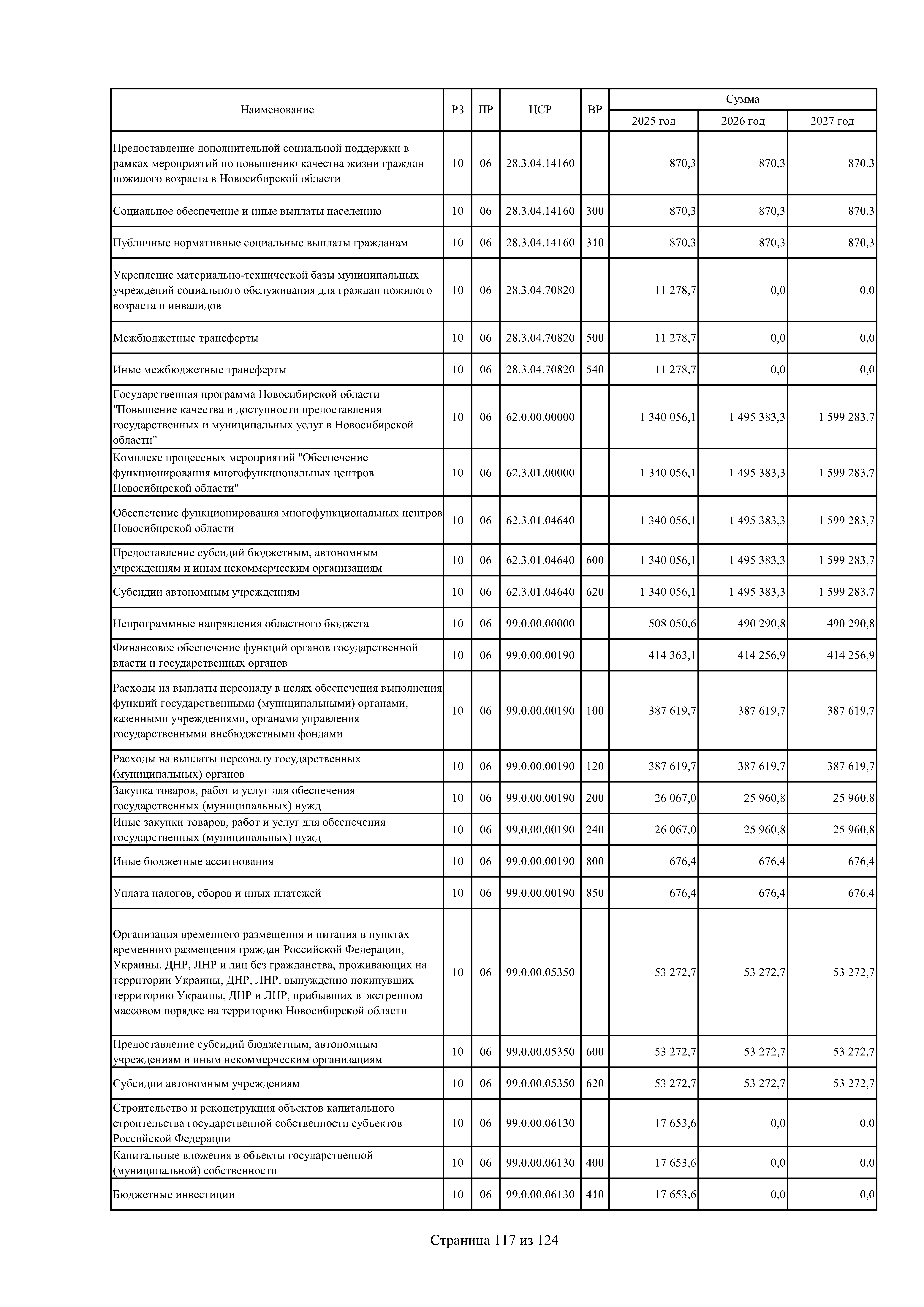 | Наименование | РЗ | ПР | ЦСР | ВР | Сумма 2025 год | Сумма 2026 год | Сумма 2027 год |
|---|---|---|---|---|---|---|---|
| Предоставление дополнительной социальной поддержки в рамках мероприятий по повышению качества жизни граждан пожилого возраста в Новосибирской области | 10 | 06 | 28.3.04.14160 | | 870,3 | 870,3 | 870,3 |
| Социальное обеспечение и иные выплаты населению | 10 | 06 | 28.3.04.14160 | 300 | 870,3 | 870,3 | 870,3 |
| Публичные нормативные социальные выплаты гражданам | 10 | 06 | 28.3.04.14160 | 310 | 870,3 | 870,3 | 870,3 |
| Укрепление материально-технической базы муниципальных учреждений социального обслуживания для граждан пожилого возраста и инвалидов | 10 | 06 | 28.3.04.70820 | | 11 278,7 | 0,0 | 0,0 |
| Межбюджетные трансферты | 10 | 06 | 28.3.04.70820 | 500 | 11 278,7 | 0,0 | 0,0 |
| Иные межбюджетные трансферты | 10 | 06 | 28.3.04.70820 | 540 | 11 278,7 | 0,0 | 0,0 |
| Государственная программа Новосибирской области "Повышение качества и доступности предоставления государственных и муниципальных услуг в Новосибирской области" | 10 | 06 | 62.0.00.00000 | | 1 340 056,1 | 1 495 383,3 | 1 599 283,7 |
| Комплекс процессных мероприятий "Обеспечение функционирования многофункциональных центров Новосибирской области" | 10 | 06 | 62.3.01.00000 | | 1 340 056,1 | 1 495 383,3 | 1 599 283,7 |
| Обеспечение функционирования многофункциональных центров Новосибирской области | 10 | 06 | 62.3.01.04640 | | 1 340 056,1 | 1 495 383,3 | 1 599 283,7 |
| Предоставление субсидий бюджетным, автономным учреждениям и иным некоммерческим организациям | 10 | 06 | 62.3.01.04640 | 600 | 1 340 056,1 | 1 495 383,3 | 1 599 283,7 |
| Субсидии автономным учреждениям | 10 | 06 | 62.3.01.04640 | 620 | 1 340 056,1 | 1 495 383,3 | 1 599 283,7 |
| Непрограммные направления областного бюджета | 10 | 06 | 99.0.00.00000 | | 508 050,6 | 490 290,8 | 490 290,8 |
| Финансовое обеспечение функций органов государственной власти и государственных органов | 10 | 06 | 99.0.00.00190 | | 414 363,1 | 414 256,9 | 414 256,9 |
| Расходы на выплаты персоналу в целях обеспечения выполнения функций государственными (муниципальными) органами, казенными учреждениями, органами управления государственными внебюджетными фондами | 10 | 06 | 99.0.00.00190 | 100 | 387 619,7 | 387 619,7 | 387 619,7 |
| Расходы на выплаты персоналу государственных (муниципальных) органов | 10 | 06 | 99.0.00.00190 | 120 | 387 619,7 | 387 619,7 | 387 619,7 |
| Закупка товаров, работ и услуг для обеспечения государственных (муниципальных) нужд | 10 | 06 | 99.0.00.00190 | 200 | 26 067,0 | 25 960,8 | 25 960,8 |
| Иные закупки товаров, работ и услуг для обеспечения государственных (муниципальных) нужд | 10 | 06 | 99.0.00.00190 | 240 | 26 067,0 | 25 960,8 | 25 960,8 |
| Иные бюджетные ассигнования | 10 | 06 | 99.0.00.00190 | 800 | 676,4 | 676,4 | 676,4 |
| Уплата налогов, сборов и иных платежей | 10 | 06 | 99.0.00.00190 | 850 | 676,4 | 676,4 | 676,4 |
| Организация временного размещения и питания в пунктах временного размещения граждан Российской Федерации, Украины, ДНР, ЛНР и лиц без гражданства, проживающих на территории Украины, ДНР, ЛНР, вынужденно покинувших территорию Украины, ДНР и ЛНР, прибывших в экстренном массовом порядке на территорию Новосибирской области | 10 | 06 | 99.0.00.05350 | | 53 272,7 | 53 272,7 | 53 272,7 |
| Предоставление субсидий бюджетным, автономным учреждениям и иным некоммерческим организациям | 10 | 06 | 99.0.00.05350 | 600 | 53 272,7 | 53 272,7 | 53 272,7 |
| Субсидии автономным учреждениям | 10 | 06 | 99.0.00.05350 | 620 | 53 272,7 | 53 272,7 | 53 272,7 |
| Строительство и реконструкция объектов капитального строительства государственной собственности субъектов Российской Федерации | 10 | 06 | 99.0.00.06130 | | 17 653,6 | 0,0 | 0,0 |
| Капитальные вложения в объекты государственной (муниципальной) собственности | 10 | 06 | 99.0.00.06130 | 400 | 17 653,6 | 0,0 | 0,0 |
| Бюджетные инвестиции | 10 | 06 | 99.0.00.06130 | 410 | 17 653,6 | 0,0 | 0,0 |

Страница 117 из 124